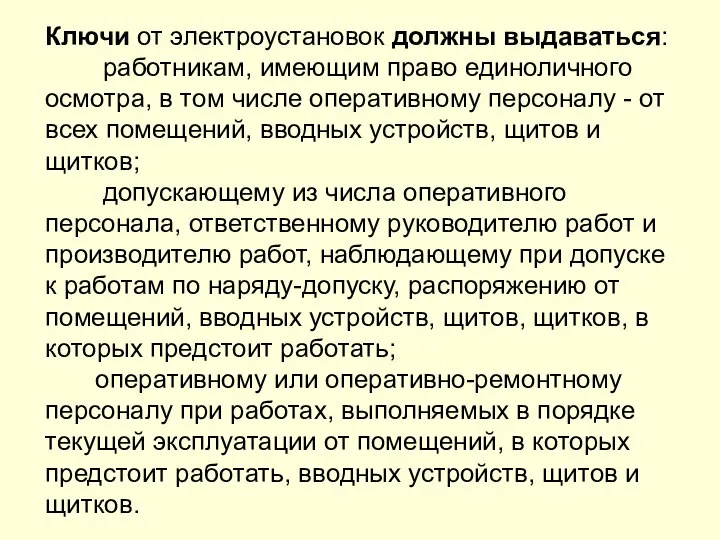 Ключи от электроустановок должны выдаваться:

работникам, имеющим право единоличного осмотра, в том числе оперативному персоналу - от всех помещений, вводных устройств, щитов и щитков;

допускающему из числа оперативного персонала, ответственному руководителю работ и производителю работ, наблюдающему при допуске к работам по наряду-допуску, распоряжению от помещений, вводных устройств, щитов, щитков, в которых предстоит работать;

оперативному или оперативно-ремонтному персоналу при работах, выполняемых в порядке текущей эксплуатации от помещений, в которых предстоит работать, вводных устройств, щитов и щитков.